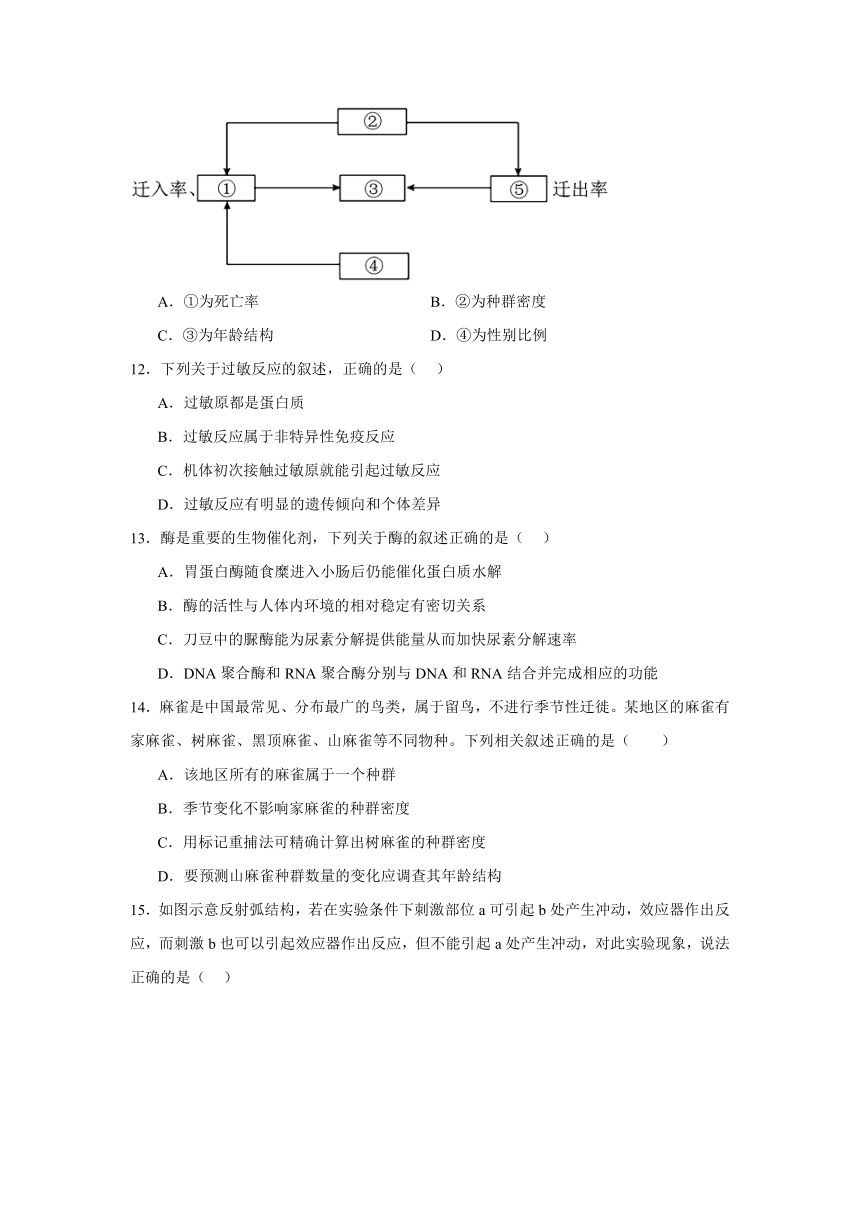 ②

迁入率、①　③　⑤ 迁出率

④

A．①为死亡率　B．②为种群密度

C．③为年龄结构　D．④为性别比例

12．下列关于过敏反应的叙述，正确的是（　）

A．过敏原都是蛋白质

B．过敏反应属于非特异性免疫反应

C．机体初次接触过敏原就能引起过敏反应

D．过敏反应有明显的遗传倾向和个体差异

13．酶是重要的生物催化剂，下列关于酶的叙述正确的是（　）

A．胃蛋白酶随食糜进入小肠后仍能催化蛋白质水解

B．酶的活性与人体内环境的相对稳定有密切关系

C．刀豆中的脲酶能为尿素分解提供能量从而加快尿素分解速率

D．DNA 聚合酶和 RNA 聚合酶分别与 DNA 和 RNA 结合并完成相应的功能

14．麻雀是中国最常见、分布最广的鸟类，属于留鸟，不进行季节性迁徙。某地区的麻雀有家麻雀、树麻雀、黑顶麻雀、山麻雀等不同物种。下列相关叙述正确的是（　）

A．该地区所有的麻雀属于一个种群

B．季节变化不影响家麻雀的种群密度

C．用标记重捕法可精确计算出树麻雀的种群密度

D．要预测山麻雀种群数量的变化应调查其年龄结构

15．如图示意反射弧结构，若在实验条件下刺激部位 a 可引起 b 处产生冲动，效应器作出反应，而刺激 b 也可以引起效应器作出反应，但不能引起 a 处产生冲动，对此实验现象，说法正确的是（　）